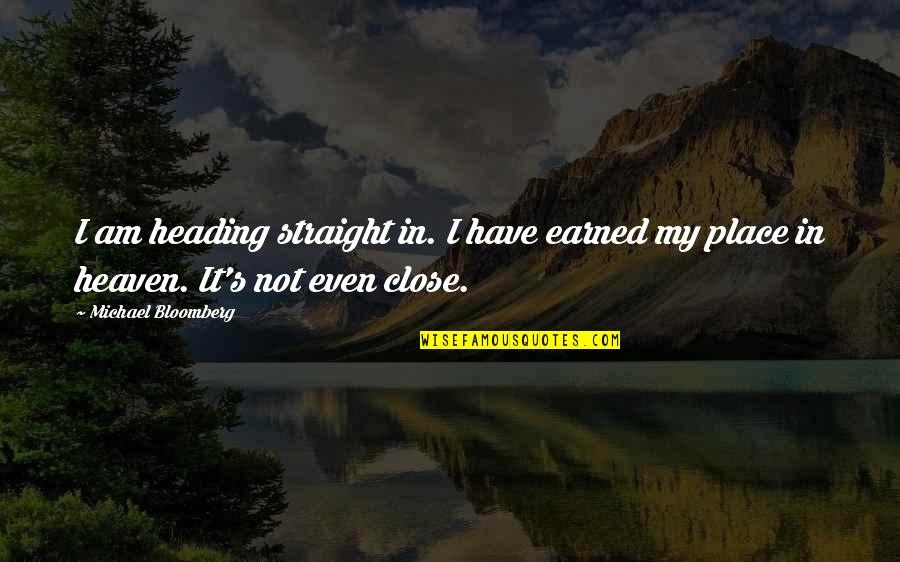 I am heading straight in. I have earned my place in heaven. It's not even close.

~ Michael Bloomberg

WISEFAMOUSQUOTES.COM